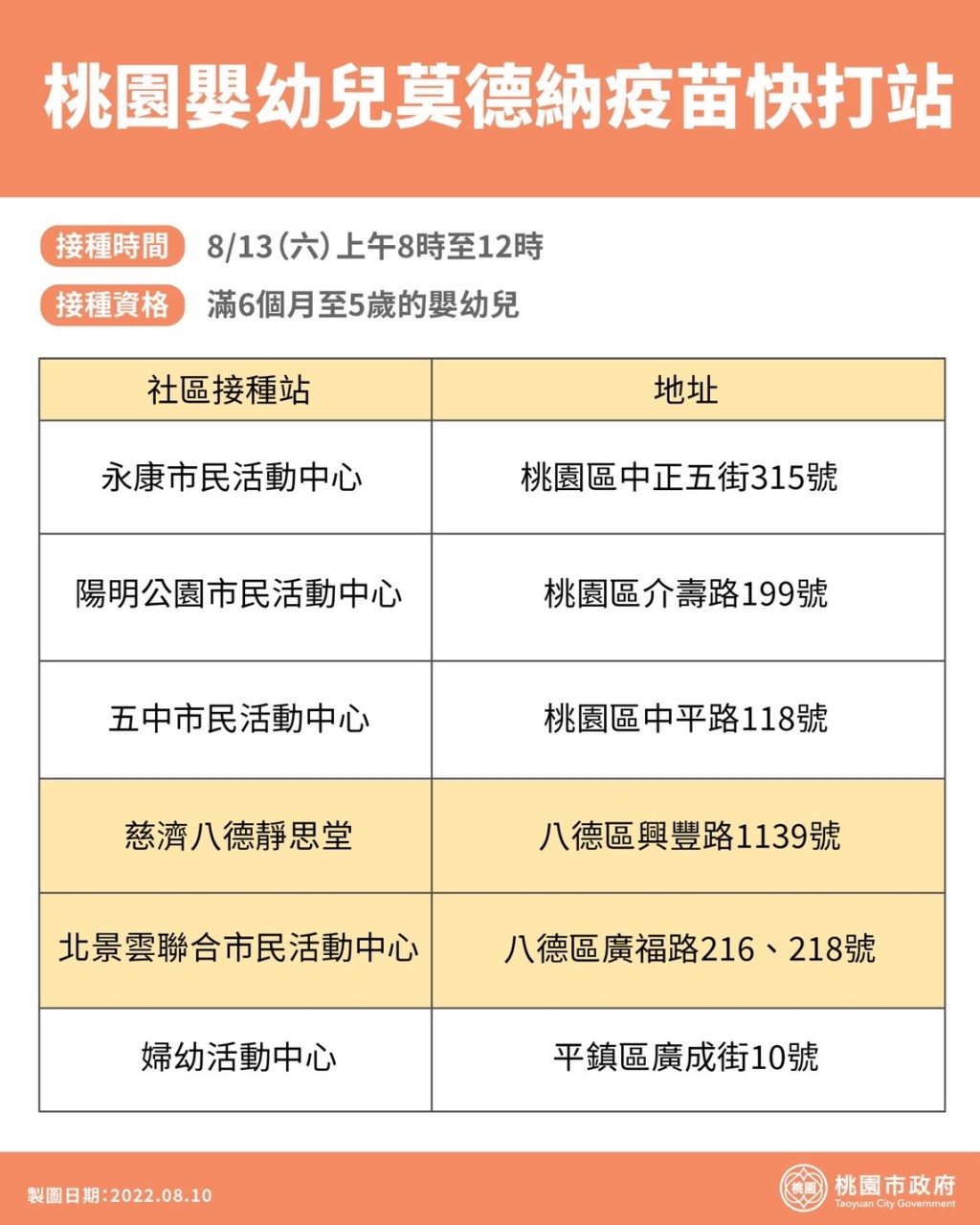 桃園嬰幼兒莫德納疫苗快打站

接種時間 8/13（六）上午8時至12時

接種資格 滿6個月至5歲的嬰幼兒

| 社區接種站 | 地址 |
|---|---|
| 永康市民活動中心 | 桃園區中正五街315號 |
| 陽明公園市民活動中心 | 桃園區介壽路199號 |
| 五中市民活動中心 | 桃園區中平路118號 |
| 慈濟八德靜思堂 | 八德區興豐路1139號 |
| 北景雲聯合市民活動中心 | 八德區廣福路216、218號 |
| 婦幼活動中心 | 平鎮區廣成街10號 |

製圖日期：2022.08.10

桃園 桃園市政府 Taoyuan City Government